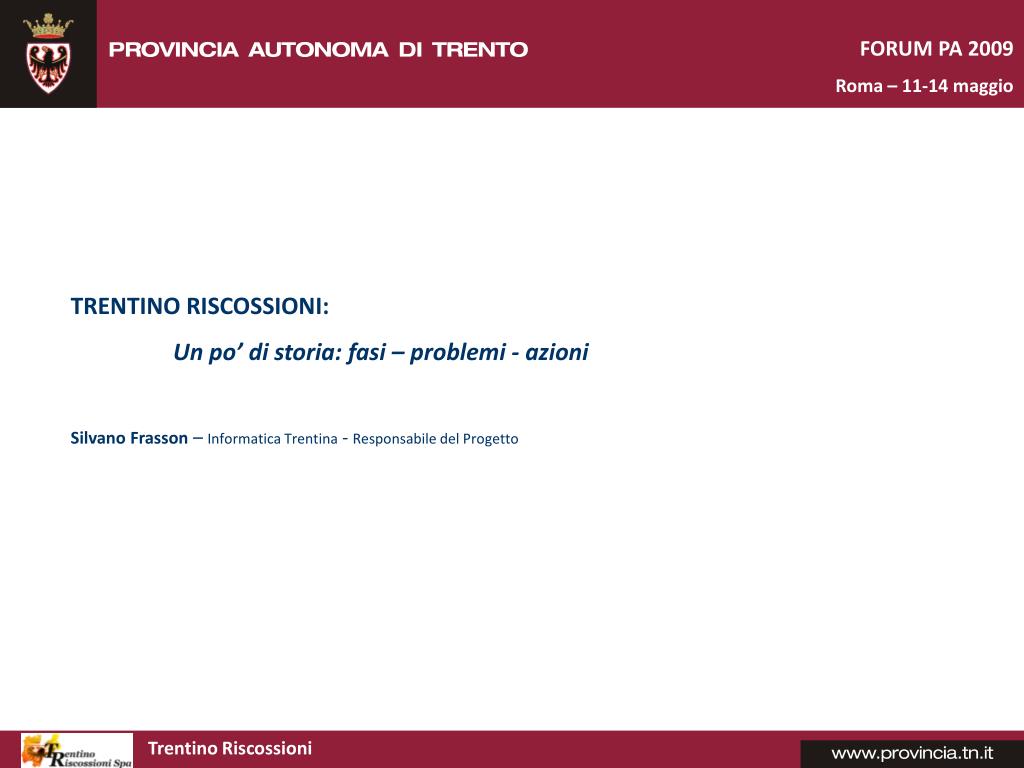 PROVINCIA AUTONOMA DI TRENTO

FORUM PA 2009

Roma – 11-14 maggio

TRENTINO RISCOSSIONI:

Un po’ di storia: fasi – problemi - azioni

Silvano Frasson – Informatica Trentina - Responsabile del Progetto

Trentino Riscossioni Spa

Trentino Riscossioni

www.provincia.tn.it